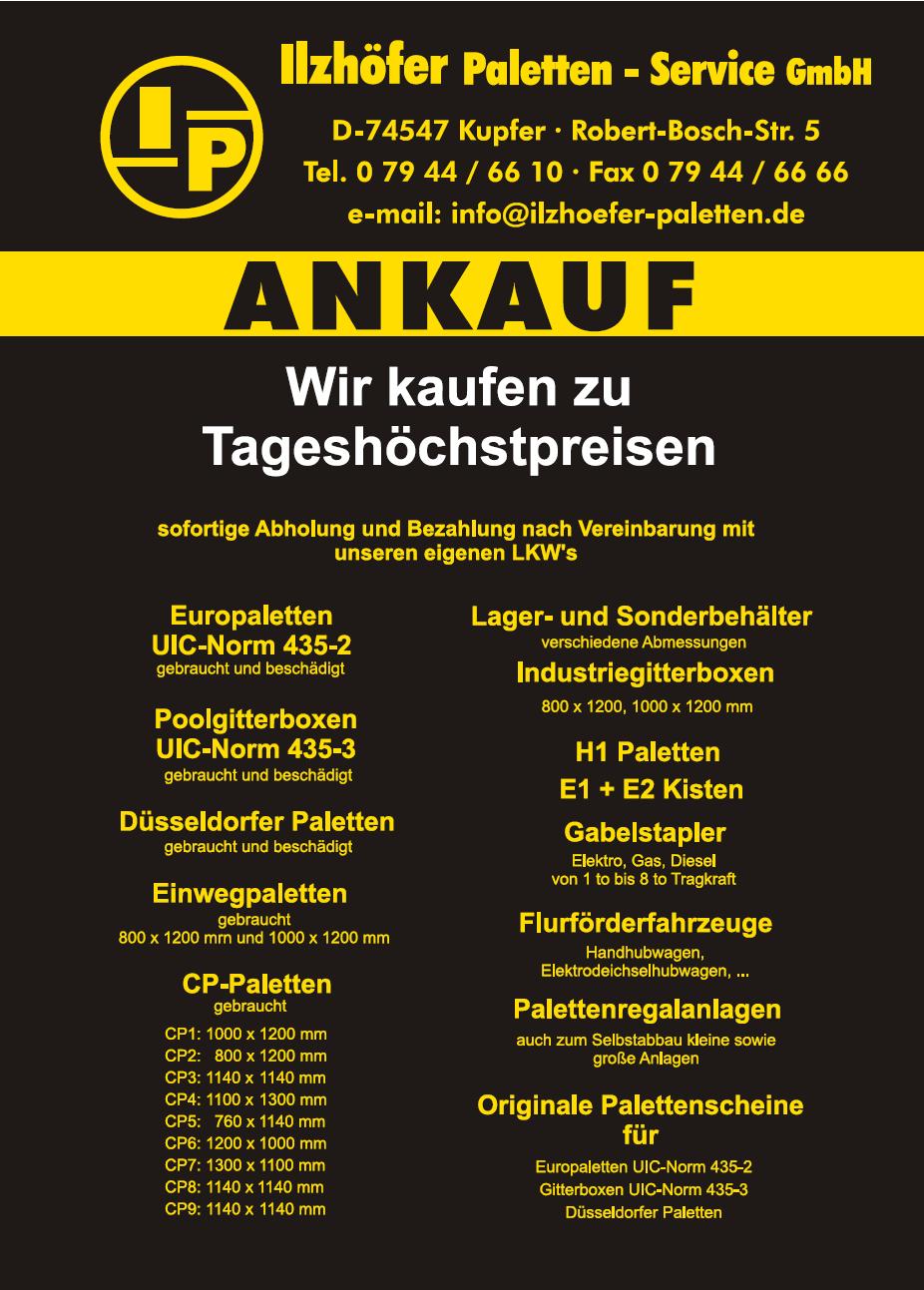 IP

Ilzhöfer Paletten - Service GmbH

D-74547 Kupfer · Robert-Bosch-Str. 5
Tel. 0 79 44 / 66 10 · Fax 0 79 44 / 66 66
e-mail: info@ilzhoefer-paletten.de

ANKAUF

Wir kaufen zu Tageshöchstpreisen

sofortige Abholung und Bezahlung nach Vereinbarung mit unseren eigenen LKW's

Europaletten
UIC-Norm 435-2
gebraucht und beschädigt

Poolgitterboxen
UIC-Norm 435-3
gebraucht und beschädigt

Düsseldorfer Paletten
gebraucht und beschädigt

Einwegpaletten
gebraucht
800 x 1200 mm und 1000 x 1200 mm

CP-Paletten
gebraucht
CP1: 1000 x 1200 mm
CP2: 800 x 1200 mm
CP3: 1140 x 1140 mm
CP4: 1100 x 1300 mm
CP5: 760 x 1140 mm
CP6: 1200 x 1000 mm
CP7: 1300 x 1100 mm
CP8: 1140 x 1140 mm
CP9: 1140 x 1140 mm

Lager- und Sonderbehälter
verschiedene Abmessungen

Industriegitterboxen
800 x 1200, 1000 x 1200 mm

H1 Paletten

E1 + E2 Kisten

Gabelstapler
Elektro, Gas, Diesel
von 1 to bis 8 to Tragkraft

Flurförderfahrzeuge
Handhubwagen,
Elektrodeichselhubwagen, ...

Palettenregalanlagen
auch zum Selbstabbau kleine sowie große Anlagen

Originale Palettenscheine für
Europaletten UIC-Norm 435-2
Gitterboxen UIC-Norm 435-3
Düsseldorfer Paletten